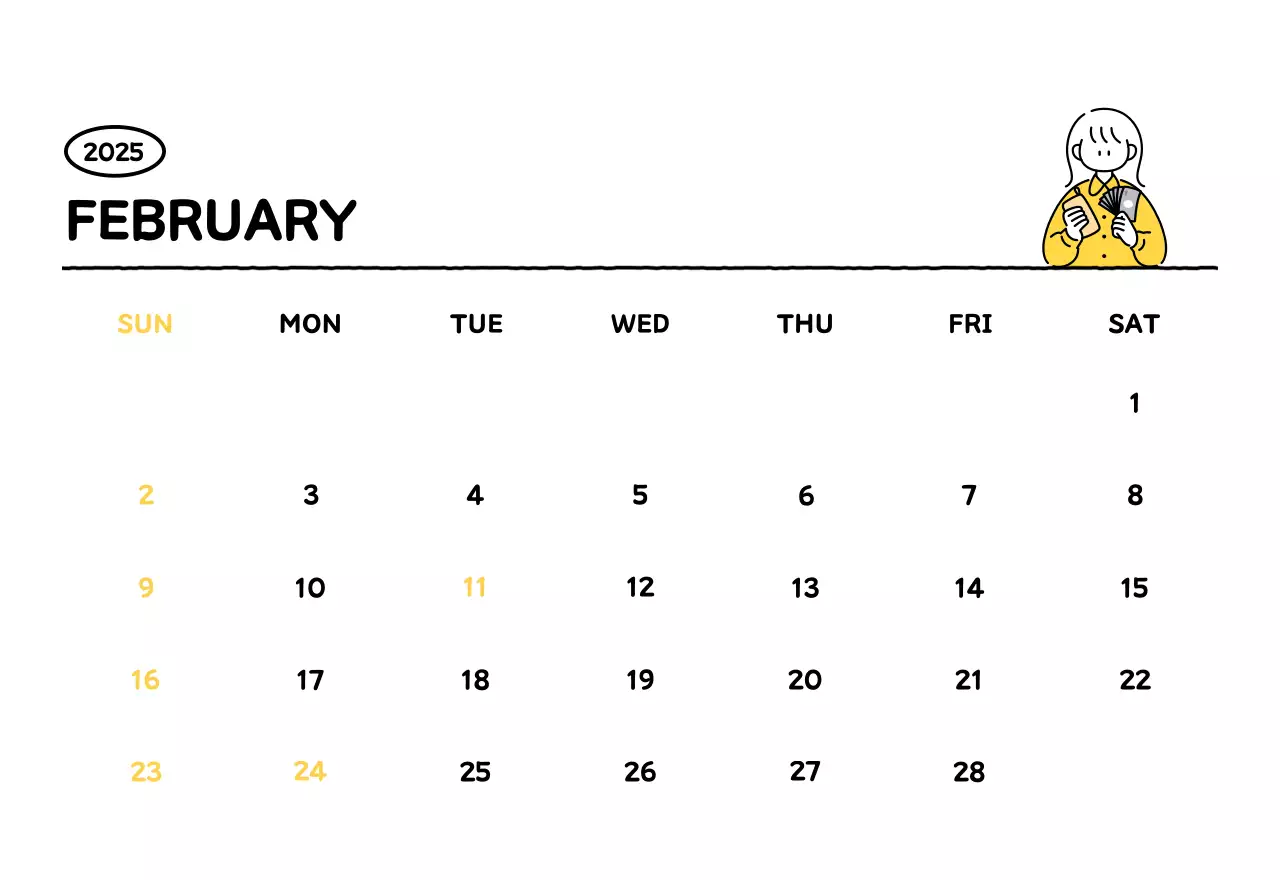 2025

FEBRUARY

| SUN | MON | TUE | WED | THU | FRI | SAT |
|---|---|---|---|---|---|---|
| | | | | | | 1 |
| 2 | 3 | 4 | 5 | 6 | 7 | 8 |
| 9 | 10 | 11 | 12 | 13 | 14 | 15 |
| 16 | 17 | 18 | 19 | 20 | 21 | 22 |
| 23 | 24 | 25 | 26 | 27 | 28 | |